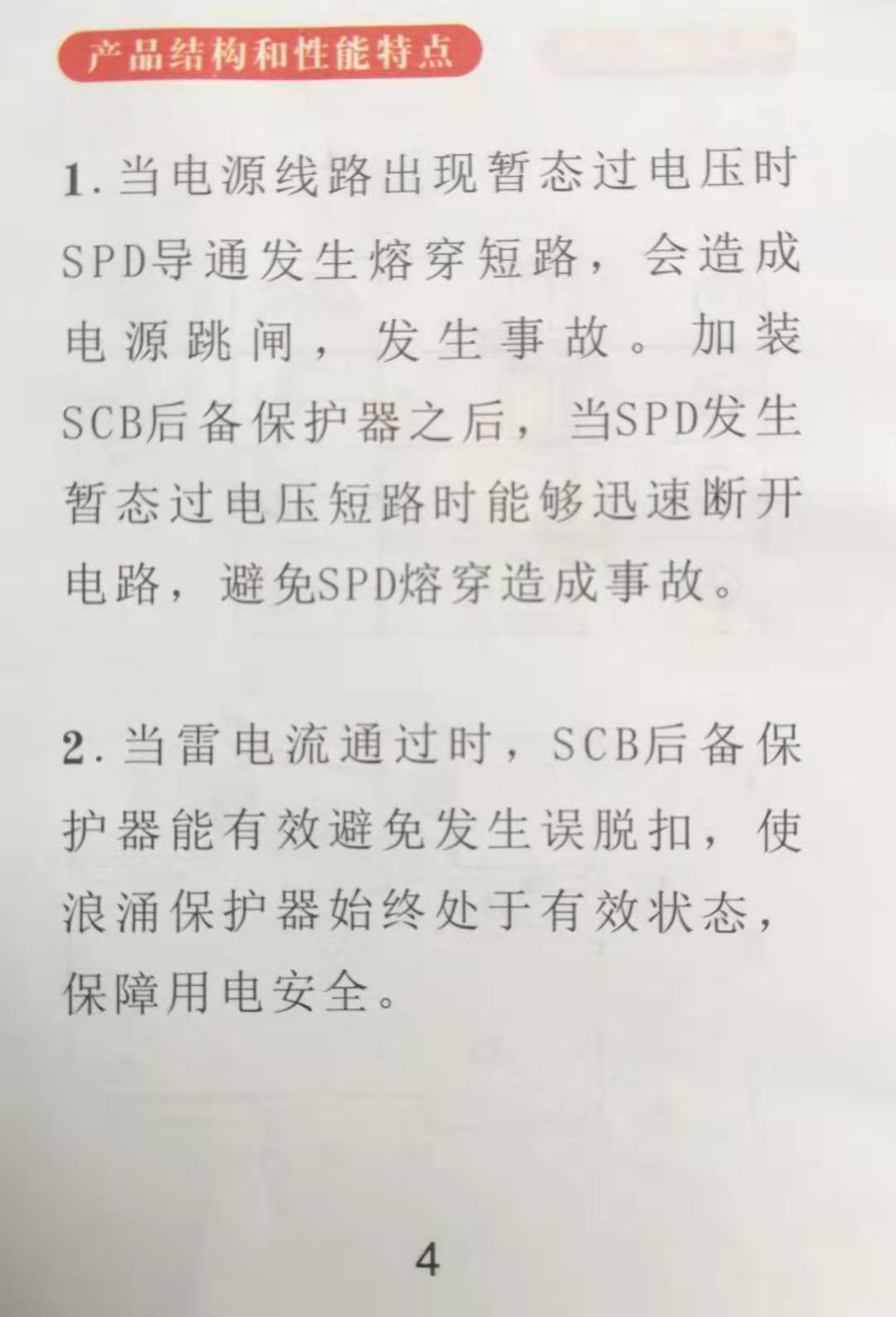 产品结构和性能特点

1.当电源线路出现暂态过电压时SPD导通发生熔穿短路，会造成电源跳闸，发生事故。加装SCB后备保护器之后，当SPD发生暂态过电压短路时能够迅速断开电路，避免SPD熔穿造成事故。

2.当雷电流通过时，SCB后备保护器能有效避免发生误脱扣，使浪涌保护器始终处于有效状态，保障用电安全。

4